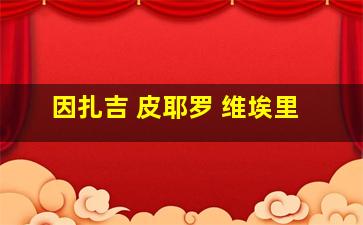 因扎吉 皮耶罗 维埃里